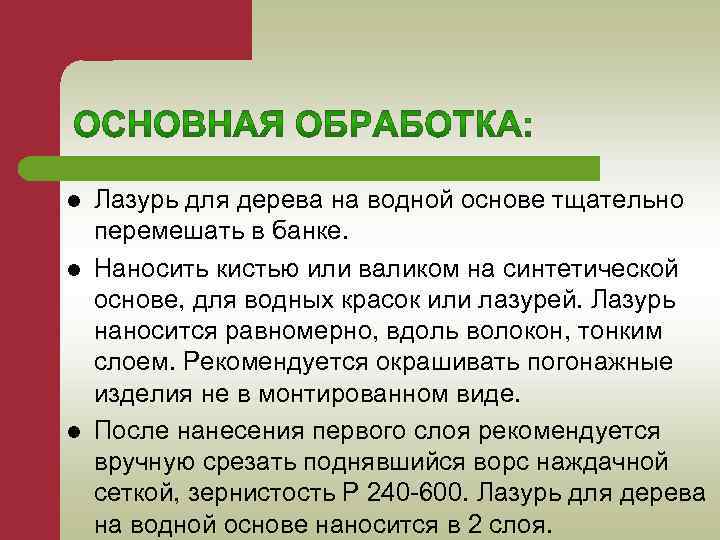 ОСНОВНАЯ ОБРАБОТКА:

• Лазурь для дерева на водной основе тщательно перемешать в банке.

• Наносить кистью или валиком на синтетической основе, для водных красок или лазурей. Лазурь наносится равномерно, вдоль волокон, тонким слоем. Рекомендуется окрашивать погонажные изделия не в монтированном виде.

• После нанесения первого слоя рекомендуется вручную срезать поднявшийся ворс наждачной сеткой, зернистость Р 240-600. Лазурь для дерева на водной основе наносится в 2 слоя.